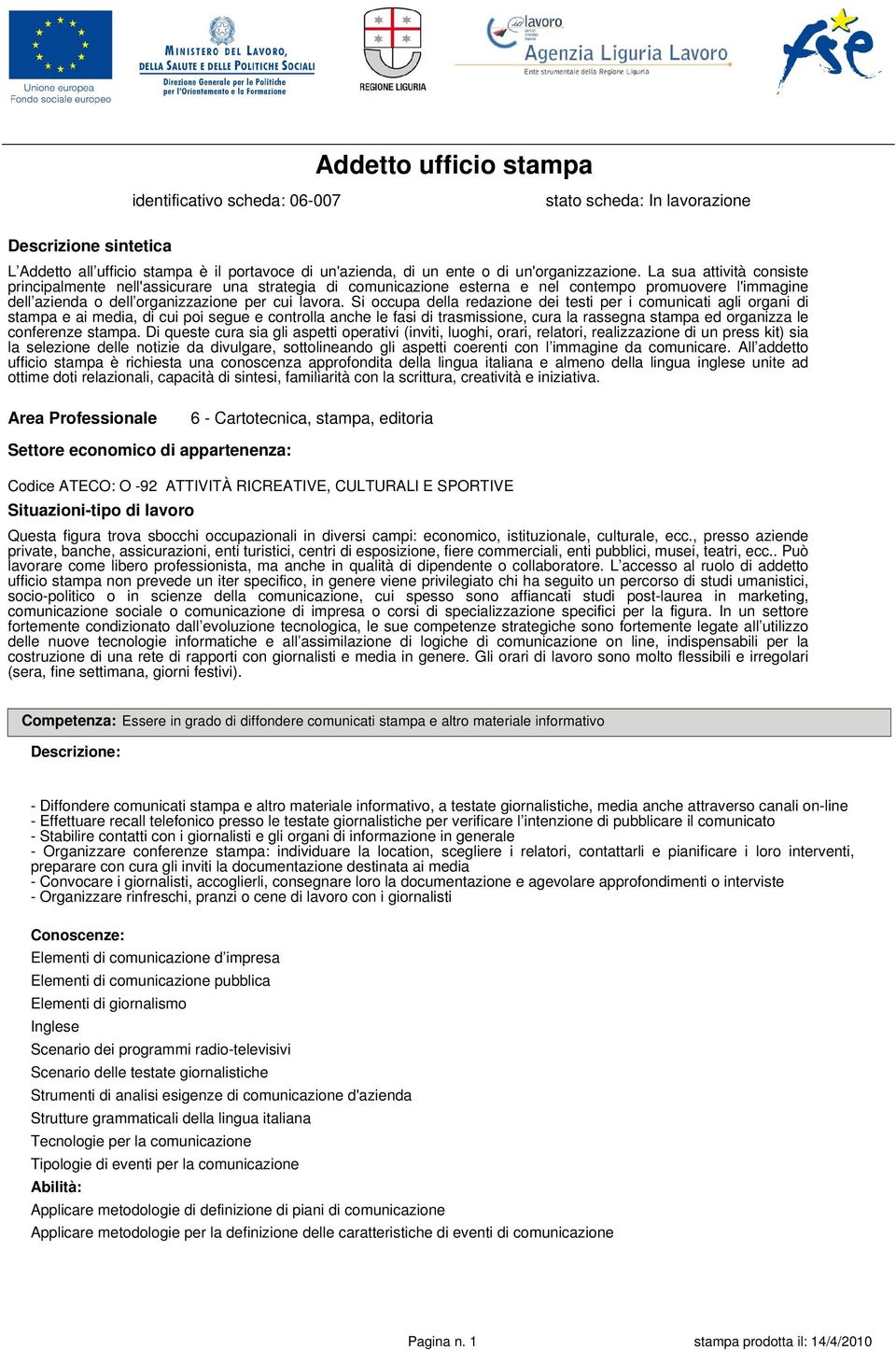 Unione europea
Fondo sociale europeo

MINISTERO DEL LAVORO, DELLA SALUTE E DELLE POLITICHE SOCIALI
Direzione Generale per le Politiche per l'Orientamento e la Formazione

REGIONE LIGURIA

lavoro
Agenzia Liguria Lavoro
Ente strumentale della Regione Liguria

fse

Addetto ufficio stampa

identificativo scheda: 06-007

stato scheda: In lavorazione

Descrizione sintetica

L'Addetto all'ufficio stampa è il portavoce di un'azienda, di un ente o di un'organizzazione. La sua attività consiste principalmente nell'assicurare una strategia di comunicazione esterna e nel contempo promuovere l'immagine dell'azienda o dell'organizzazione per cui lavora. Si occupa della redazione dei testi per i comunicati agli organi di stampa e ai media, di cui poi segue e controlla anche le fasi di trasmissione, cura la rassegna stampa ed organizza le conferenze stampa. Di queste cura sia gli aspetti operativi (inviti, luoghi, orari, relatori, realizzazione di un press kit) sia la selezione delle notizie da divulgare, sottolineando gli aspetti coerenti con l'immagine da comunicare. All'addetto ufficio stampa è richiesta una conoscenza approfondita della lingua italiana e almeno della lingua inglese unite ad ottime doti relazionali, capacità di sintesi, familiarità con la scrittura, creatività e iniziativa.

Area Professionale 6 - Cartotecnica, stampa, editoria

Settore economico di appartenenza:

Codice ATECO: O -92 ATTIVITÀ RICREATIVE, CULTURALI E SPORTIVE

Situazioni-tipo di lavoro

Questa figura trova sbocchi occupazionali in diversi campi: economico, istituzionale, culturale, ecc., presso aziende private, banche, assicurazioni, enti turistici, centri di esposizione, fiere commerciali, enti pubblici, musei, teatri, ecc.. Può lavorare come libero professionista, ma anche in qualità di dipendente o collaboratore. L'accesso al ruolo di addetto ufficio stampa non prevede un iter specifico, in genere viene privilegiato chi ha seguito un percorso di studi umanistici, socio-politico o in scienze della comunicazione, cui spesso sono affiancati studi post-laurea in marketing, comunicazione sociale o comunicazione di impresa o corsi di specializzazione specifici per la figura. In un settore fortemente condizionato dall'evoluzione tecnologica, le sue competenze strategiche sono fortemente legate all'utilizzo delle nuove tecnologie informatiche e all'assimilazione di logiche di comunicazione on line, indispensabili per la costruzione di una rete di rapporti con giornalisti e media in genere. Gli orari di lavoro sono molto flessibili e irregolari (sera, fine settimana, giorni festivi).

Competenza: Essere in grado di diffondere comunicati stampa e altro materiale informativo

Descrizione:

- Diffondere comunicati stampa e altro materiale informativo, a testate giornalistiche, media anche attraverso canali on-line
- Effettuare recall telefonico presso le testate giornalistiche per verificare l'intenzione di pubblicare il comunicato
- Stabilire contatti con i giornalisti e gli organi di informazione in generale
- Organizzare conferenze stampa: individuare la location, scegliere i relatori, contattarli e pianificare i loro interventi, preparare con cura gli inviti la documentazione destinata ai media
- Convocare i giornalisti, accoglierli, consegnare loro la documentazione e agevolare approfondimenti o interviste
- Organizzare rinfreschi, pranzi o cene di lavoro con i giornalisti

Conoscenze:
Elementi di comunicazione d'impresa
Elementi di comunicazione pubblica
Elementi di giornalismo
Inglese
Scenario dei programmi radio-televisivi
Scenario delle testate giornalistiche
Strumenti di analisi esigenze di comunicazione d'azienda
Strutture grammaticali della lingua italiana
Tecnologie per la comunicazione
Tipologie di eventi per la comunicazione
Abilità:
Applicare metodologie di definizione di piani di comunicazione
Applicare metodologie per la definizione delle caratteristiche di eventi di comunicazione

Pagina n. 1

stampa prodotta il: 14/4/2010